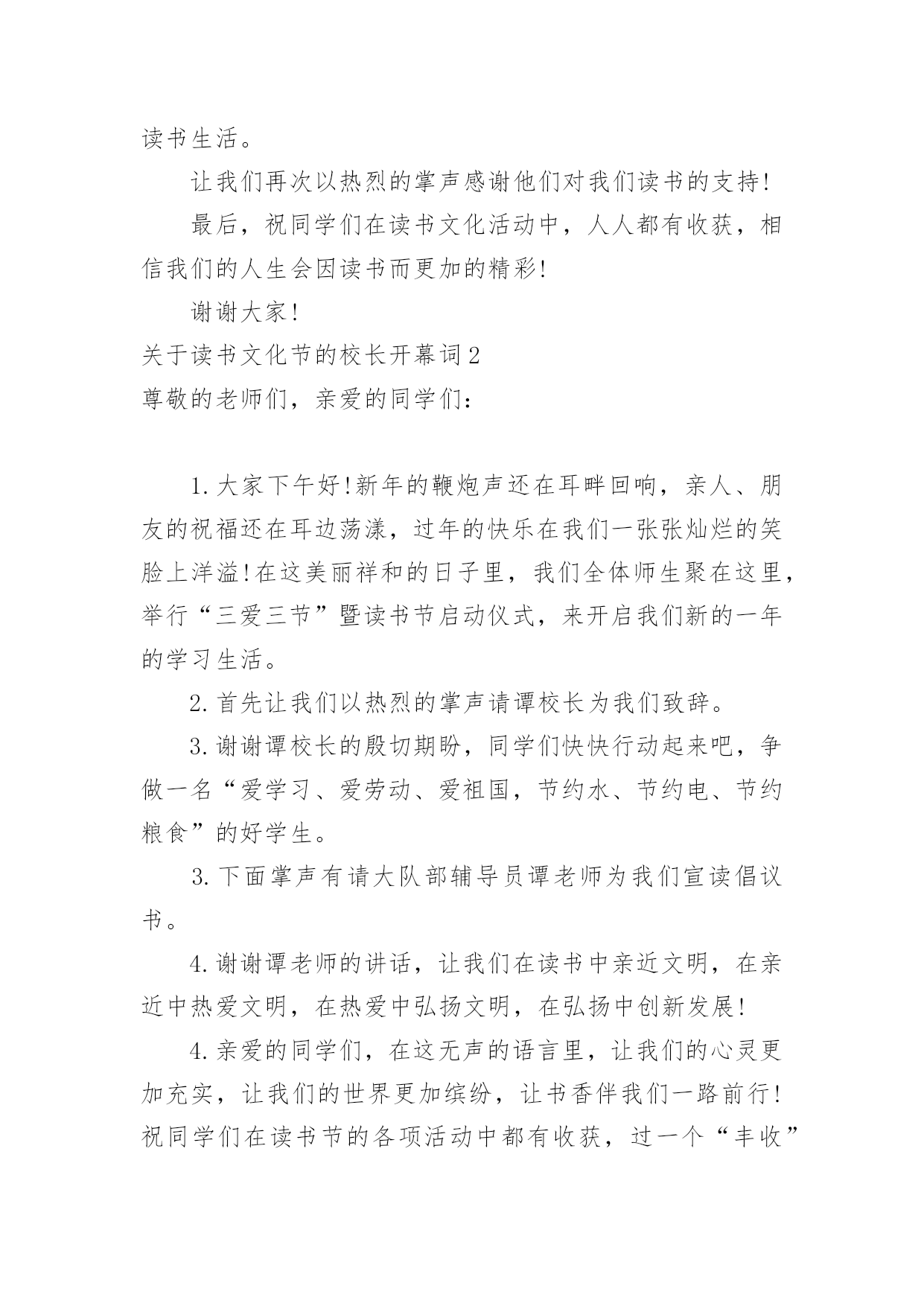 读书生活。

让我们再次以热烈的掌声感谢他们对我们读书的支持！

最后，祝同学们在读书文化活动中，人人都有收获，相信我们的人生会因读书而更加的精彩！

谢谢大家！

关于读书文化节的校长开幕词2

尊敬的老师们，亲爱的同学们：

1.大家下午好！新年的鞭炮声还在耳畔回响，亲人、朋友的祝福还在耳边荡漾，过年的快乐在我们一张张灿烂的笑脸上洋溢！在这美丽祥和的日子里，我们全体师生聚在这里，举行“三爱三节”暨读书节启动仪式，来开启我们新的一年的学习生活。

2.首先让我们以热烈的掌声请谭校长为我们致辞。

3.谢谢谭校长的殷切期盼，同学们快快行动起来吧，争做一名“爱学习、爱劳动、爱祖国，节约水、节约电、节约粮食”的好学生。

3.下面掌声有请大队部辅导员谭老师为我们宣读倡议书。

4.谢谢谭老师的讲话，让我们在读书中亲近文明，在亲近中热爱文明，在热爱中弘扬文明，在弘扬中创新发展！

4.亲爱的同学们，在这无声的语言里，让我们的心灵更加充实，让我们的世界更加缤纷，让书香伴我们一路前行！祝同学们在读书节的各项活动中都有收获，过一个“丰收”